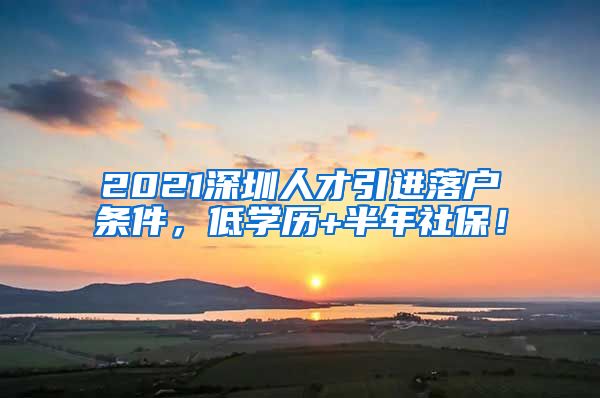 2021深圳人才引进落户条件，低学历+半年社保！